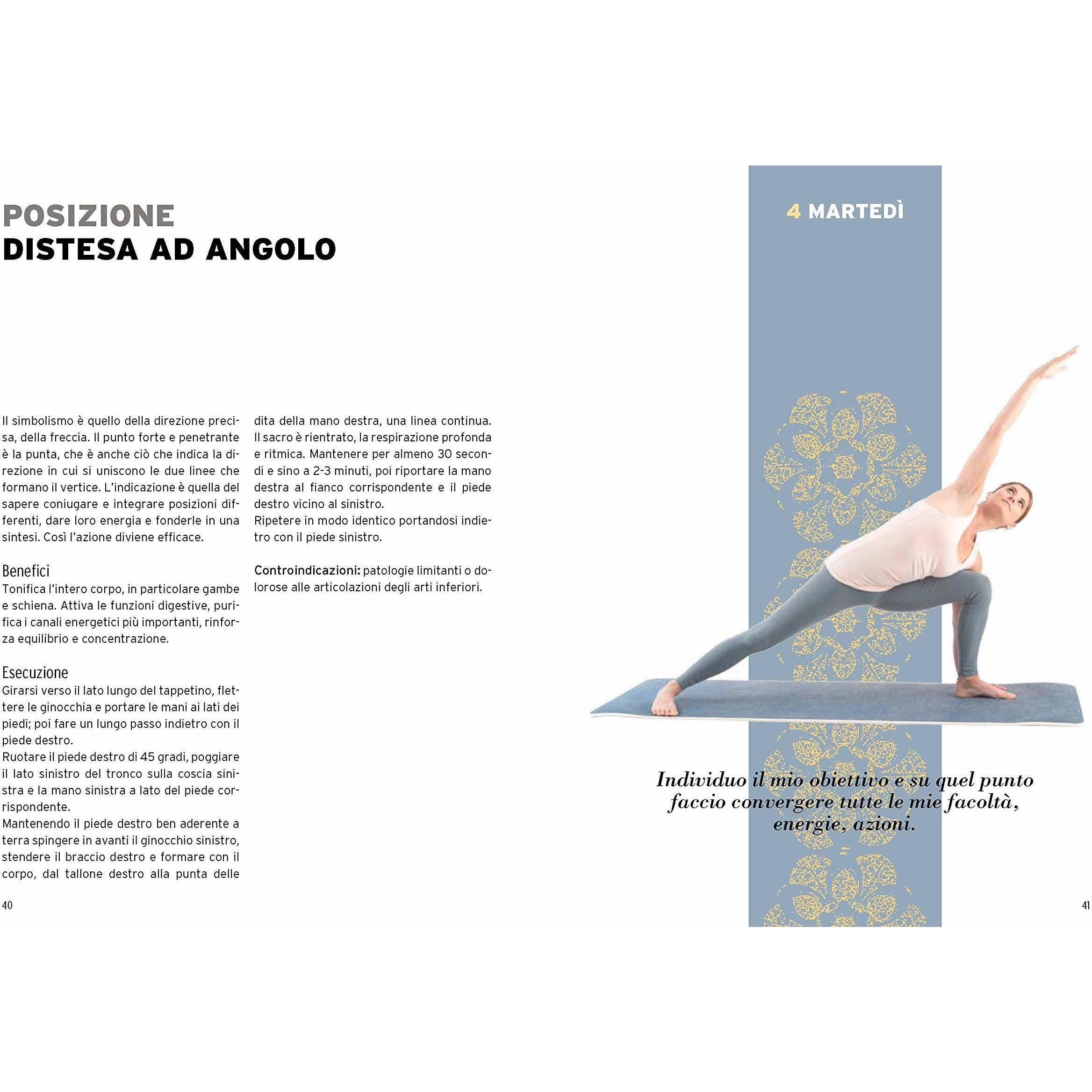 POSIZIONE
DISTESA AD ANGOLO

Il simbolismo è quello della direzione precisa, della freccia. Il punto forte e penetrante è la punta, che è anche ciò che indica la direzione in cui si uniscono le due linee che formano il vertice. L'indicazione è quella del sapere coniugare e integrare posizioni differenti, dare loro energia e fonderle in una sintesi. Così l'azione diviene efficace.

Benefici
Tonifica l'intero corpo, in particolare gambe e schiena. Attiva le funzioni digestive, purifica i canali energetici più importanti, rinforza equilibrio e concentrazione.

Esecuzione
Girarsi verso il lato lungo del tappetino, flettere le ginocchia e portare le mani ai lati dei piedi; poi fare un lungo passo indietro con il piede destro.
Ruotare il piede destro di 45 gradi, poggiare il lato sinistro del tronco sulla coscia sinistra e la mano sinistra a lato del piede corrispondente.
Mantenendo il piede destro ben aderente a terra spingere in avanti il ginocchio sinistro, stendere il braccio destro e formare con il corpo, dal tallone destro alla punta delle dita della mano destra, una linea continua. Il sacro è rientrato, la respirazione profonda e ritmica. Mantenere per almeno 30 secondi e sino a 2-3 minuti, poi riportare la mano destra al fianco corrispondente e il piede destro vicino al sinistro.
Ripetere in modo identico portandosi indietro con il piede sinistro.

Controindicazioni: patologie limitanti o dolorose alle articolazioni degli arti inferiori.

40

4 MARTEDÌ

Individuo il mio obiettivo e su quel punto faccio convergere tutte le mie facoltà, energie, azioni.

41